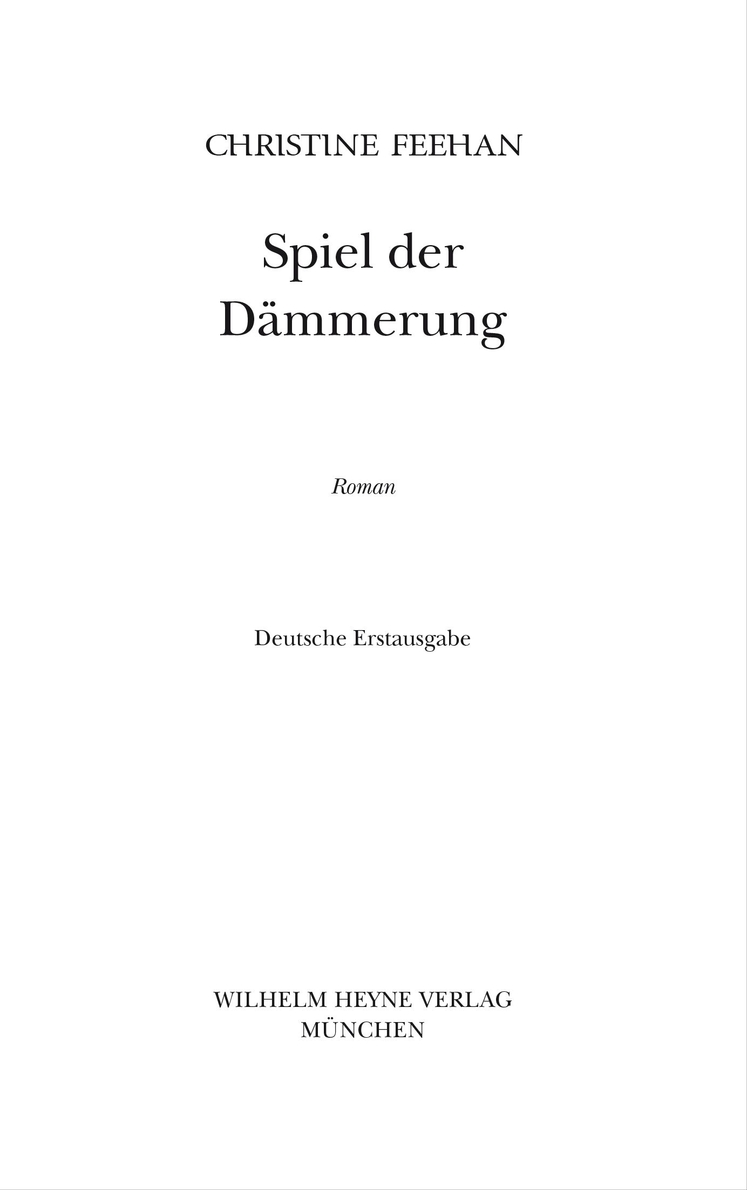 CHRISTINE FEEHAN

Spiel der Dämmerung

Roman

Deutsche Erstausgabe

WILHELM HEYNE VERLAG
MÜNCHEN